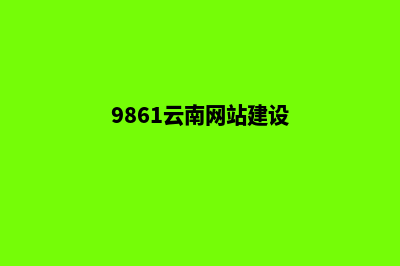 9861云南网站建设